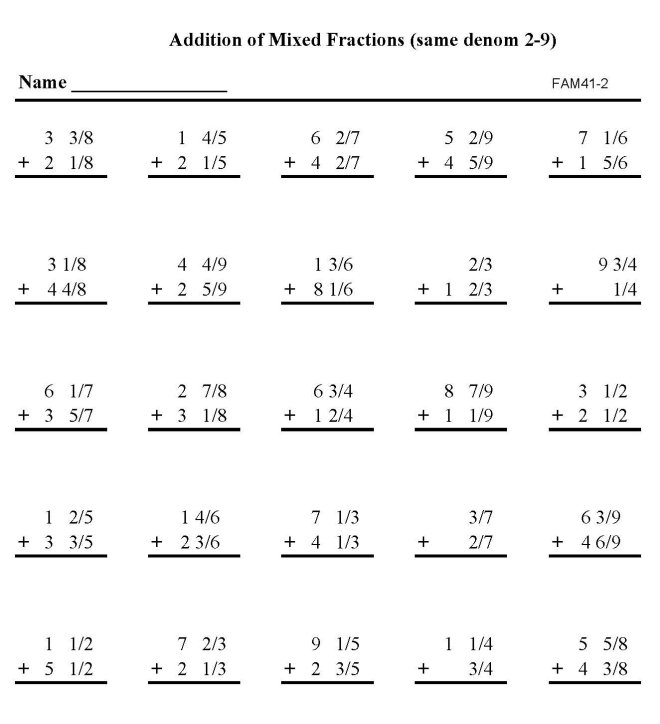 Addition of Mixed Fractions (same denom 2-9)

Name ________________ FAM41-2

3 3/8
+ 2 1/8

1 4/5
+ 2 1/5

6 2/7
+ 4 2/7

5 2/9
+ 4 5/9

7 1/6
+ 1 5/6

3 1/8
+ 4 4/8

4 4/9
+ 2 5/9

1 3/6
+ 8 1/6

2/3
+ 1 2/3

9 3/4
+ 1/4

6 1/7
+ 3 5/7

2 7/8
+ 3 1/8

6 3/4
+ 1 2/4

8 7/9
+ 1 1/9

3 1/2
+ 2 1/2

1 2/5
+ 3 3/5

1 4/6
+ 2 3/6

7 1/3
+ 4 1/3

3/7
+ 2/7

6 3/9
+ 4 6/9

1 1/2
+ 5 1/2

7 2/3
+ 2 1/3

9 1/5
+ 2 3/5

1 1/4
+ 3/4

5 5/8
+ 4 3/8